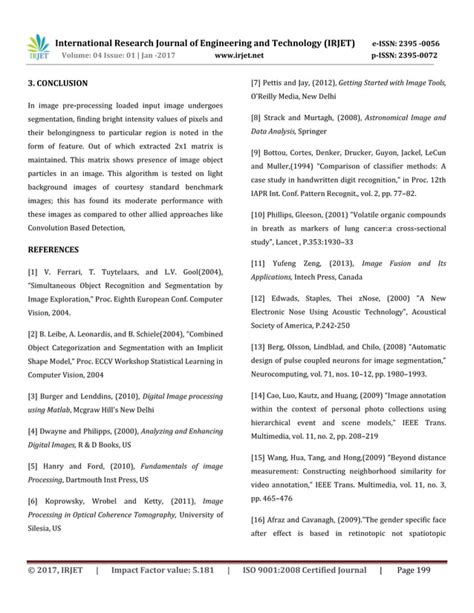 IRJET International Research Journal of Engineering and Technology (IRJET) e-ISSN: 2395 -0056
Volume: 04 Issue: 01 | Jan -2017 www.irjet.net p-ISSN: 2395-0072

3. CONCLUSION

In image pre-processing loaded input image undergoes segmentation, finding bright intensity values of pixels and their belongingness to particular region is noted in the form of feature. Out of which extracted 2x1 matrix is maintained. This matrix shows presence of image object particles in an image. This algorithm is tested on light background images of courtesy standard benchmark images; this has found its moderate performance with these images as compared to other allied approaches like Convolution Based Detection,

REFERENCES

[1] V. Ferrari, T. Tuytelaars, and L.V. Gool(2004), "Simultaneous Object Recognition and Segmentation by Image Exploration," Proc. Eighth European Conf. Computer Vision, 2004.

[2] B. Leibe, A. Leonardis, and B. Schiele(2004), "Combined Object Categorization and Segmentation with an Implicit Shape Model," Proc. ECCV Workshop Statistical Learning in Computer Vision, 2004

[3] Burger and Lenddins, (2010), Digital Image processing using Matlab, Mcgraw Hill's New Delhi

[4] Dwayne and Philipps, (2000), Analyzing and Enhancing Digital Images, R & D Books, US

[5] Hanry and Ford, (2010), Fundamentals of image Processing, Dartmouth Inst Press, US

[6] Koprowsky, Wrobel and Ketty, (2011), Image Processing in Optical Coherence Tomography, University of Silesia, US

[7] Pettis and Jay, (2012), Getting Started with Image Tools, O'Reilly Media, New Delhi

[8] Strack and Murtagh, (2008), Astronomical Image and Data Analysis, Springer

[9] Bottou, Cortes, Denker, Drucker, Guyon, Jackel, LeCun and Muller,(1994) "Comparison of classifier methods: A case study in handwritten digit recognition," in Proc. 12th IAPR Int. Conf. Pattern Recognit., vol. 2, pp. 77–82.

[10] Phillips, Gleeson, (2001) "Volatile organic compounds in breath as markers of lung cancer:a cross-sectional study", Lancet , P.353:1930–33

[11] Yufeng Zeng, (2013), Image Fusion and Its Applications, Intech Press, Canada

[12] Edwads, Staples, Thei zNose, (2000) "A New Electronic Nose Using Acoustic Technology", Acoustical Society of America, P.242-250

[13] Berg, Olsson, Lindblad, and Chilo, (2008) "Automatic design of pulse coupled neurons for image segmentation," Neurocomputing, vol. 71, nos. 10–12, pp. 1980–1993.

[14] Cao, Luo, Kautz, and Huang, (2009) "Image annotation within the context of personal photo collections using hierarchical event and scene models," IEEE Trans. Multimedia, vol. 11, no. 2, pp. 208–219

[15] Wang, Hua, Tang, and Hong,(2009) "Beyond distance measurement: Constructing neighborhood similarity for video annotation," IEEE Trans. Multimedia, vol. 11, no. 3, pp. 465–476

[16] Afraz and Cavanagh, (2009)."The gender specific face after effect is based in retinotopic not spatiotopic

© 2017, IRJET | Impact Factor value: 5.181 | ISO 9001:2008 Certified Journal | Page 199